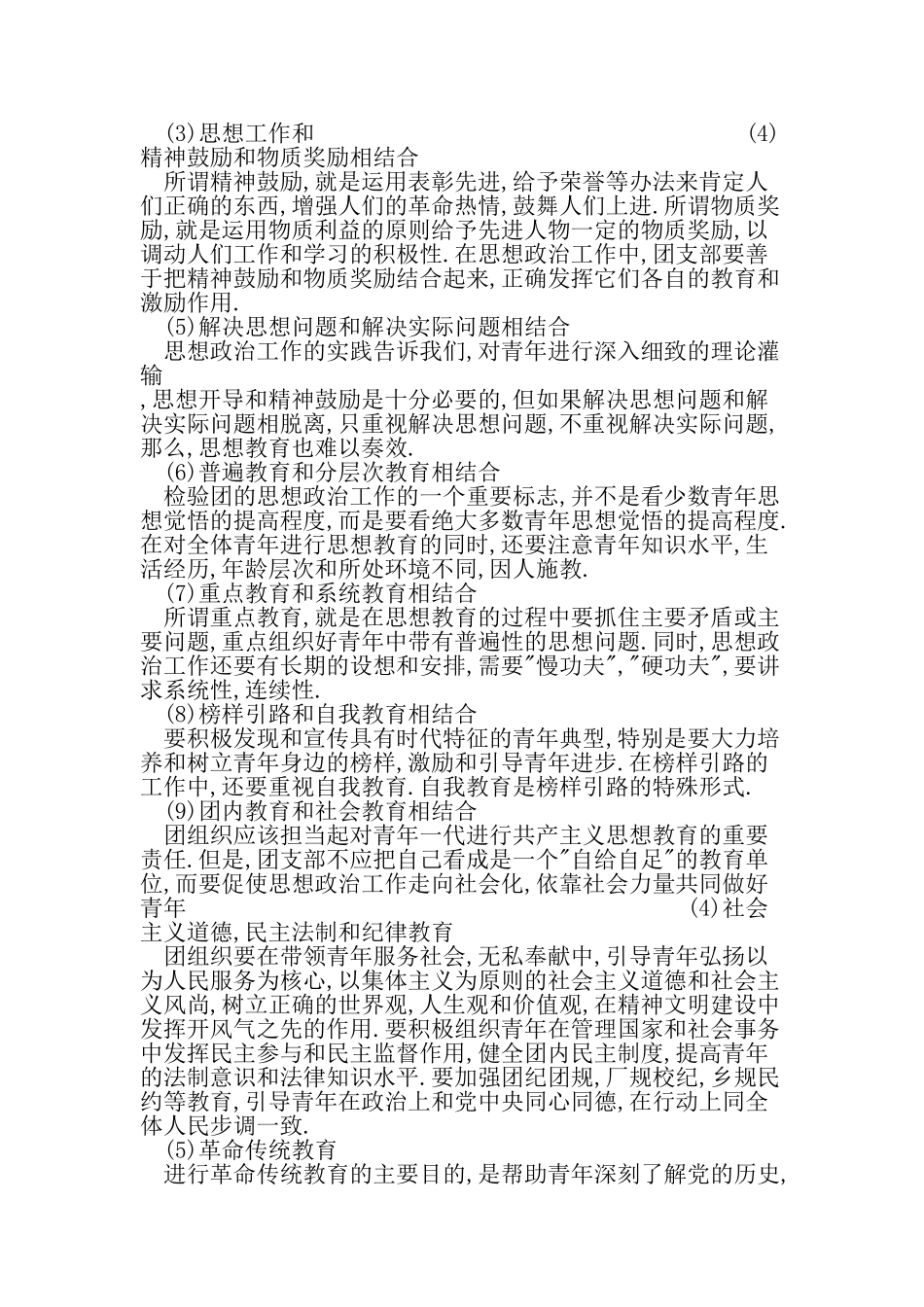 (3)思想工作和 (4)精神鼓励和物质奖励相结合

所谓精神鼓励,就是运用表彰先进,给予荣誉等办法来肯定人们正确的东西,增强人们的革命热情,鼓舞人们上进.所谓物质奖励,就是运用物质利益的原则给予先进人物一定的物质奖励,以调动人们工作和学习的积极性.在思想政治工作中,团支部要善于把精神鼓励和物质奖励结合起来,正确发挥它们各自的教育和激励作用.

(5)解决思想问题和解决实际问题相结合

思想政治工作的实践告诉我们,对青年进行深入细致的理论灌输

,思想开导和精神鼓励是十分必要的,但如果解决思想问题和解决实际问题相脱离,只重视解决思想问题,不重视解决实际问题,那么,思想教育也难以奏效.

(6)普遍教育和分层次教育相结合

检验团的思想政治工作的一个重要标志,并不是看少数青年思想觉悟的提高程度,而是要看绝大多数青年思想觉悟的提高程度.在对全体青年进行思想教育的同时,还要注意青年知识水平,生活经历,年龄层次和所处环境不同,因人施教.

(7)重点教育和系统教育相结合

所谓重点教育,就是在思想教育的过程中要抓住主要矛盾或主要问题,重点组织好青年中带有普遍性的思想问题.同时,思想政治工作还要有长期的设想和安排,需要"慢功夫","硬功夫",要讲求系统性,连续性.

(8)榜样引路和自我教育相结合

要积极发现和宣传具有时代特征的青年典型,特别是要大力培养和树立青年身边的榜样,激励和引导青年进步.在榜样引路的工作中,还要重视自我教育.自我教育是榜样引路的特殊形式.

(9)团内教育和社会教育相结合

团组织应该担当起对青年一代进行共产主义思想教育的重要责任.但是,团支部不应把自己看成是一个"自给自足"的教育单位,而要促使思想政治工作走向社会化,依靠社会力量共同做好青年 (4)社会主义道德,民主法制和纪律教育

团组织要在带领青年服务社会,无私奉献中,引导青年弘扬以为人民服务为核心,以集体主义为原则的社会主义道德和社会主义风尚,树立正确的世界观,人生观和价值观,在精神文明建设中发挥开风气之先的作用.要积极组织青年在管理国家和社会事务中发挥民主参与和民主监督作用,健全团内民主制度,提高青年的法制意识和法律知识水平.要加强团纪团规,厂规校纪,乡规民约等教育,引导青年在政治上和党中央同心同德,在行动上同全体人民步调一致.

(5)革命传统教育

进行革命传统教育的主要目的,是帮助青年深刻了解党的历史,